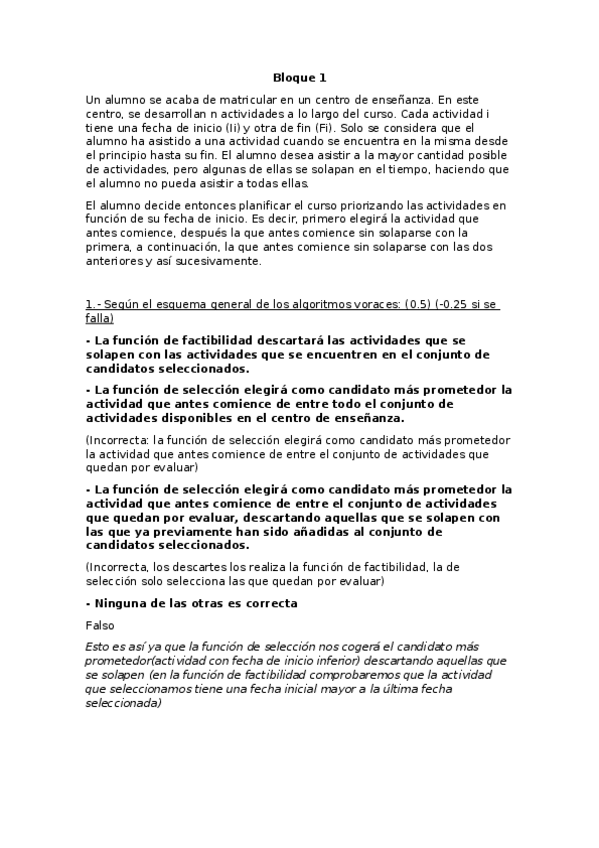 Bloque 1

Un alumno se acaba de matricular en un centro de enseñanza. En este centro, se desarrollan n actividades a lo largo del curso. Cada actividad i tiene una fecha de inicio (Ii) y otra de fin (Fi). Solo se considera que el alumno ha asistido a una actividad cuando se encuentra en la misma desde el principio hasta su fin. El alumno desea asistir a la mayor cantidad posible de actividades, pero algunas de ellas se solapan en el tiempo, haciendo que el alumno no pueda asistir a todas ellas.

El alumno decide entonces planificar el curso priorizando las actividades en función de su fecha de inicio. Es decir, primero elegirá la actividad que antes comience, después la que antes comience sin solaparse con la primera, a continuación, la que antes comience sin solaparse con las dos anteriores y así sucesivamente.

1.- Según el esquema general de los algoritmos voraces: (0.5) (-0.25 si se falla)

- La función de factibilidad descartará las actividades que se solapen con las actividades que se encuentren en el conjunto de candidatos seleccionados.

- La función de selección elegirá como candidato más prometedor la actividad que antes comience de entre todo el conjunto de actividades disponibles en el centro de enseñanza.

(Incorrecta: la función de selección elegirá como candidato más prometedor la actividad que antes comience de entre el conjunto de actividades que quedan por evaluar)

- La función de selección elegirá como candidato más prometedor la actividad que antes comience de entre el conjunto de actividades que quedan por evaluar, descartando aquellas que se solapen con las que ya previamente han sido añadidas al conjunto de candidatos seleccionados.

(Incorrecta, los descartes los realiza la función de factibilidad, la de selección solo selecciona las que quedan por evaluar)

- Ninguna de las otras es correcta

Falso

Esto es así ya que la función de selección nos cogerá el candidato más prometedor(actividad con fecha de inicio inferior) descartando aquellas que se solapen (en la función de factibilidad comprobaremos que la actividad que seleccionamos tiene una fecha inicial mayor a la última fecha seleccionada)